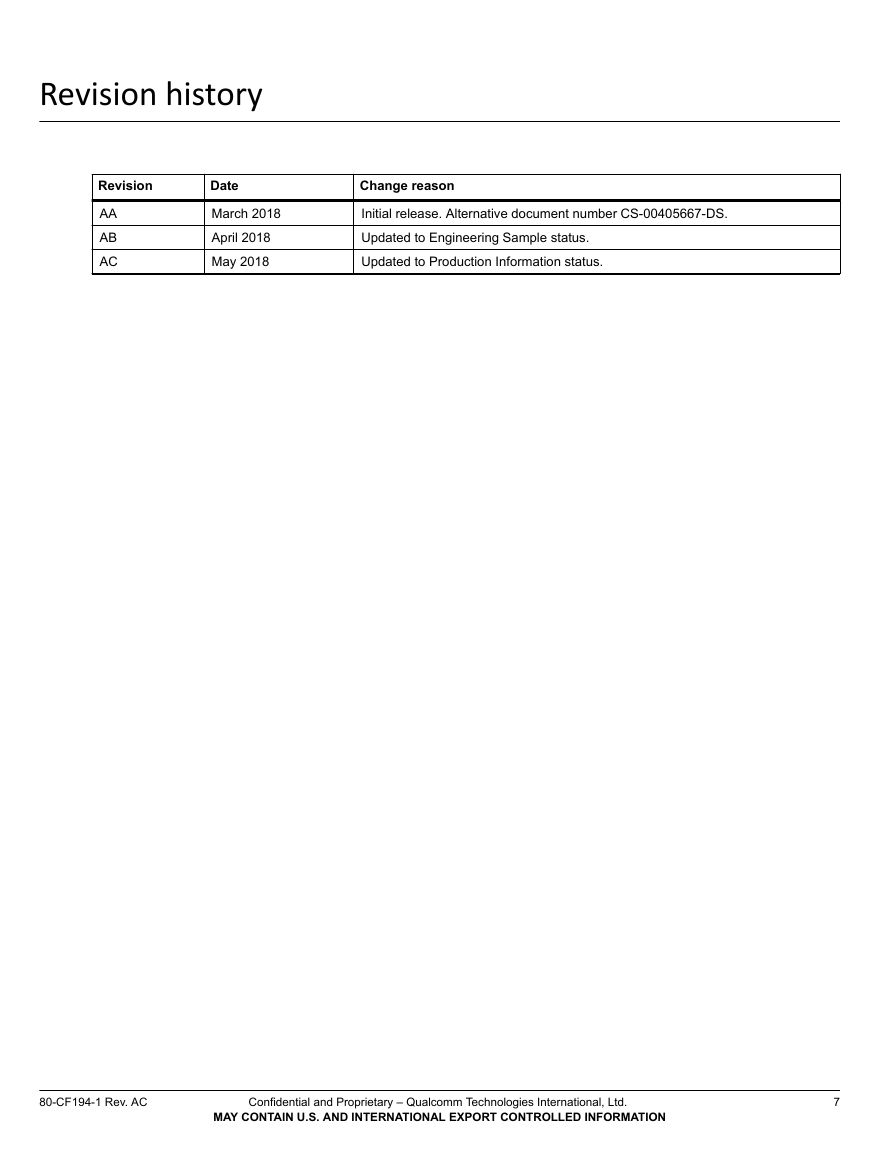 Revision history

| Revision | Date | Change reason |
|---|---|---|
| AA | March 2018 | Initial release. Alternative document number CS-00405667-DS. |
| AB | April 2018 | Updated to Engineering Sample status. |
| AC | May 2018 | Updated to Production Information status. |

80-CF194-1 Rev. AC Confidential and Proprietary – Qualcomm Technologies International, Ltd. 7
MAY CONTAIN U.S. AND INTERNATIONAL EXPORT CONTROLLED INFORMATION